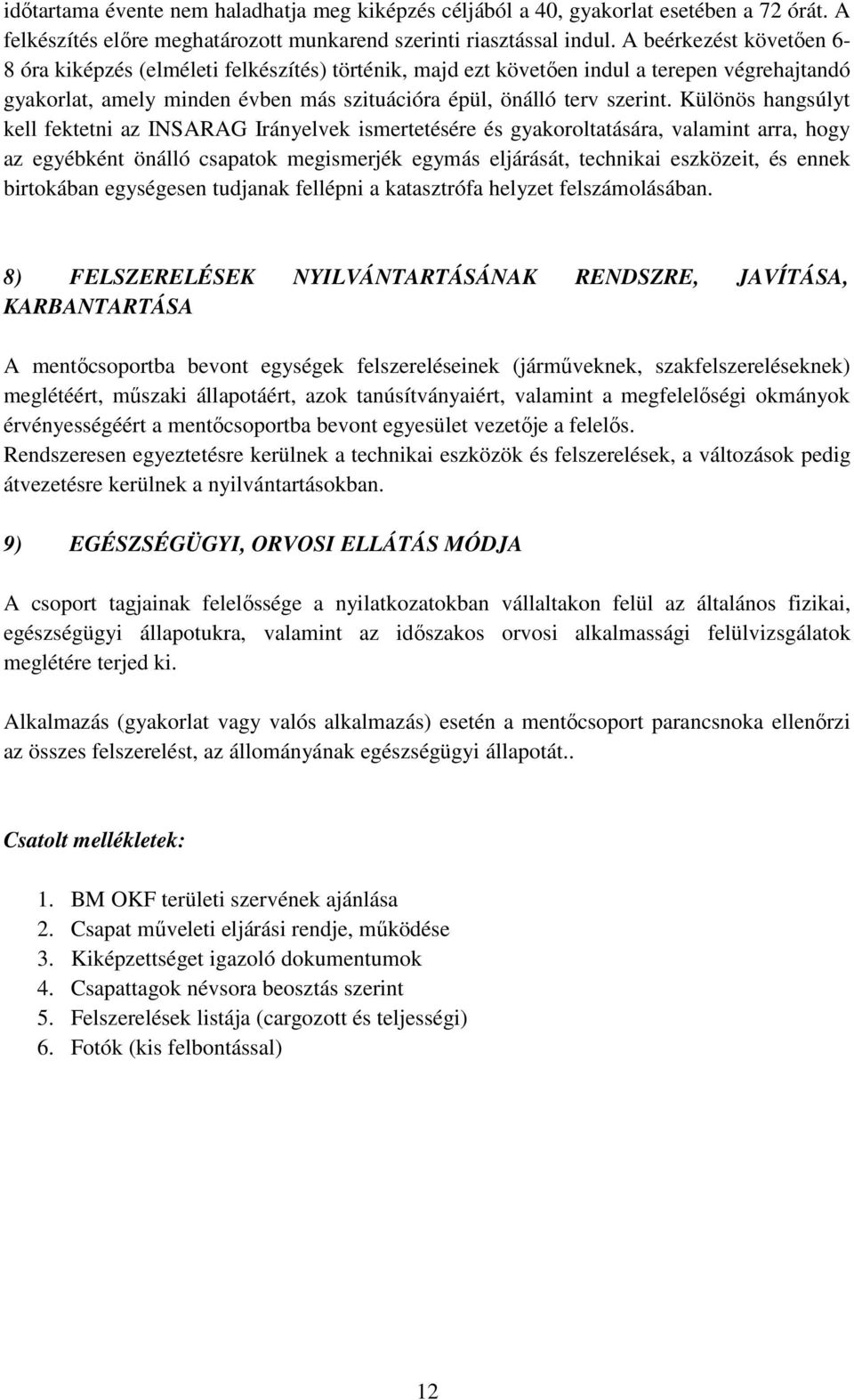 időtartama évente nem haladhatja meg kiképzés céljából a 40, gyakorlat esetében a 72 órát. A felkészítés előre meghatározott munkarend szerinti riasztással indul. A beérkezést követően 6-8 óra kiképzés (elméleti felkészítés) történik, majd ezt követően indul a terepen végrehajtandó gyakorlat, amely minden évben más szituációra épül, önálló terv szerint. Különös hangsúlyt kell fektetni az INSARAG Irányelvek ismertetésére és gyakoroltatására, valamint arra, hogy az egyébként önálló csapatok megismerjék egymás eljárását, technikai eszközeit, és ennek birtokában egységesen tudjanak fellépni a katasztrófa helyzet felszámolásában.

8) FELSZERELÉSEK NYILVÁNTARTÁSÁNAK RENDSZRE, JAVÍTÁSA, KARBANTARTÁSA

A mentőcsoportba bevont egységek felszereléseinek (járműveknek, szakfelszereléseknek) meglétéért, műszaki állapotáért, azok tanúsítványaiért, valamint a megfelelőségi okmányok érvényességéért a mentőcsoportba bevont egyesület vezetője a felelős.
Rendszeresen egyeztetésre kerülnek a technikai eszközök és felszerelések, a változások pedig átvezetésre kerülnek a nyilvántartásokban.

9) EGÉSZSÉGÜGYI, ORVOSI ELLÁTÁS MÓDJA

A csoport tagjainak felelőssége a nyilatkozatokban vállaltakon felül az általános fizikai, egészségügyi állapotukra, valamint az időszakos orvosi alkalmassági felülvizsgálatok meglétére terjed ki.

Alkalmazás (gyakorlat vagy valós alkalmazás) esetén a mentőcsoport parancsnoka ellenőrzi az összes felszerelést, az állományának egészségügyi állapotát..

Csatolt mellékletek:

1. BM OKF területi szervének ajánlása
2. Csapat műveleti eljárási rendje, működése
3. Kiképzettséget igazoló dokumentumok
4. Csapattagok névsora beosztás szerint
5. Felszerelések listája (cargozott és teljességi)
6. Fotók (kis felbontással)

12